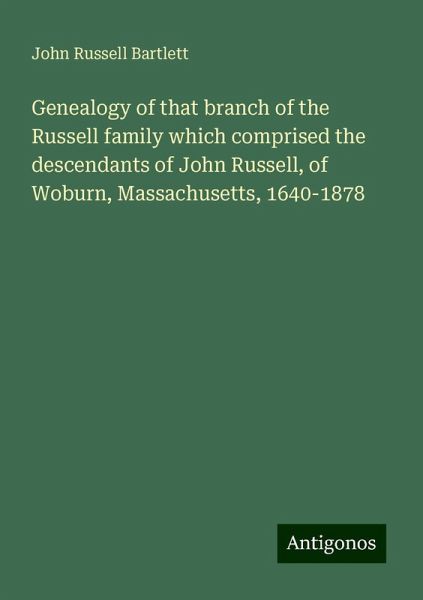 John Russell Bartlett

Genealogy of that branch of the Russell family which comprised the descendants of John Russell, of Woburn, Massachusetts, 1640-1878

Antigonos